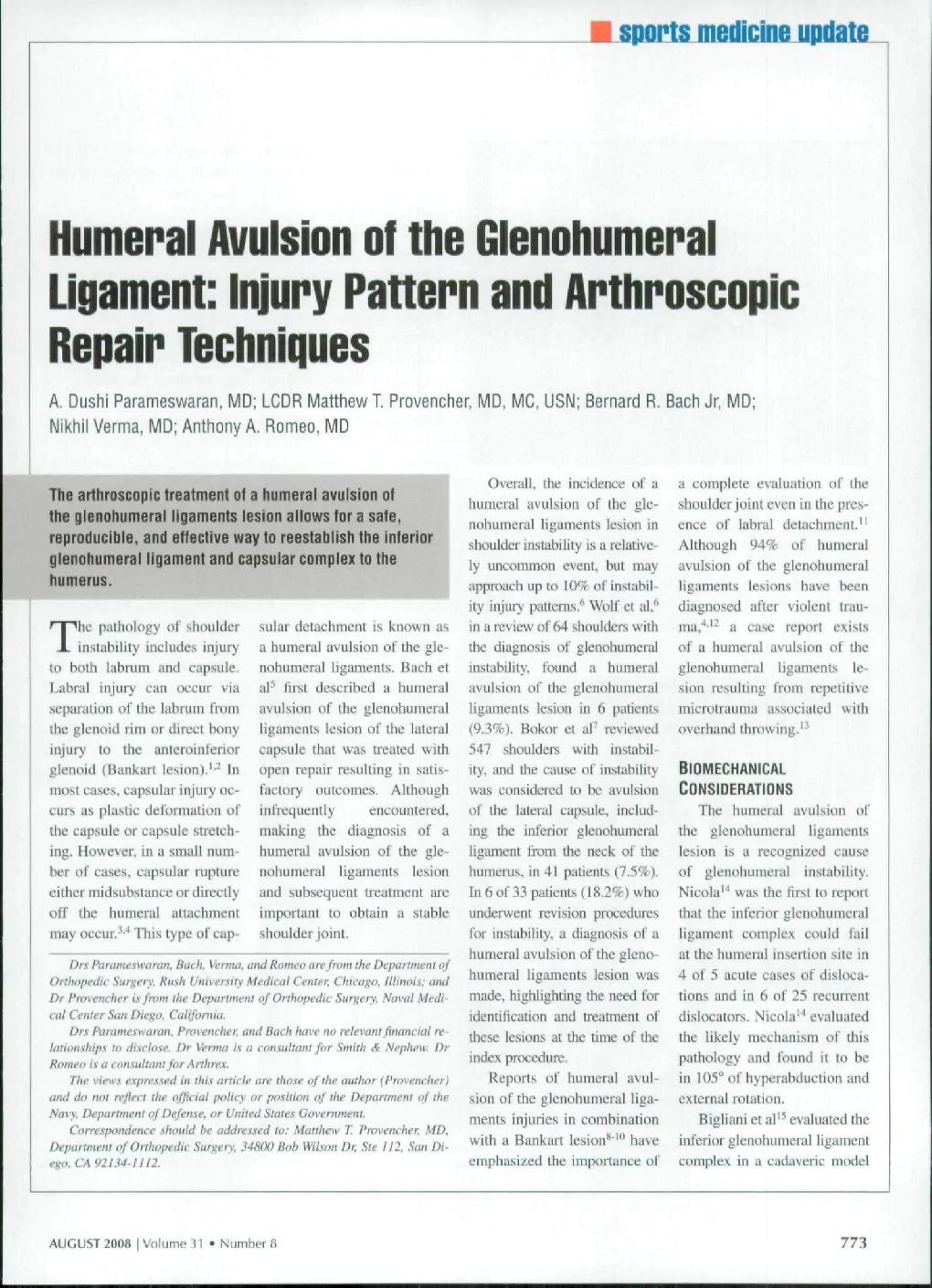 sports medicine update

Humeral Avulsion of the Glenohumeral Ligament: Injury Pattern and Arthroscopic Repair Techniques

A. Dushi Parameswaran, MD; LCDR Matthew T. Provencher, MD, MC, USN; Bernard R. Bach Jr, MD; Nikhil Verma, MD; Anthony A. Romeo, MD

The arthroscopic treatment of a humeral avulsion of the glenohumeral ligaments lesion allows for a safe, reproducible, and effective way to reestablish the inferior glenohumeral ligament and capsular complex to the humerus.

The pathology of shoulder instability includes injury to both labrum and capsule. Labral injury can occur via separation of the labrum from the glenoid rim or direct bony injury to the anteroinferior glenoid (Bankart lesion).$^{1,2}$ In most cases, capsular injury occurs as plastic deformation of the capsule or capsule stretching. However, in a small number of cases, capsular rupture either midsubstance or directly off the humeral attachment may occur.$^{3,4}$ This type of capsular detachment is known as a humeral avulsion of the glenohumeral ligaments. Bach et al$^5$ first described a humeral avulsion of the glenohumeral ligaments lesion of the lateral capsule that was treated with open repair resulting in satisfactory outcomes. Although infrequently encountered, making the diagnosis of a humeral avulsion of the glenohumeral ligaments lesion and subsequent treatment are important to obtain a stable shoulder joint.

Drs Parameswaran, Bach, Verma, and Romeo are from the Department of Orthopedic Surgery, Rush University Medical Center, Chicago, Illinois; and Dr Provencher is from the Department of Orthopedic Surgery, Naval Medical Center San Diego, California.

Drs Parameswaran, Provencher, and Bach have no relevant financial relationships to disclose. Dr Verma is a consultant for Smith & Nephew. Dr Romeo is a consultant for Arthrex.

The views expressed in this article are those of the author (Provencher) and do not reflect the official policy or position of the Department of the Navy, Department of Defense, or United States Government.

Correspondence should be addressed to: Matthew T. Provencher, MD, Department of Orthopedic Surgery, 34800 Bob Wilson Dr, Ste 112, San Diego, CA 92134-1112.

Overall, the incidence of a humeral avulsion of the glenohumeral ligaments lesion in shoulder instability is a relatively uncommon event, but may approach up to 10% of instability injury patterns.$^6$ Wolf et al,$^6$ in a review of 64 shoulders with the diagnosis of glenohumeral instability, found a humeral avulsion of the glenohumeral ligaments lesion in 6 patients (9.3%). Bokor et al$^7$ reviewed 547 shoulders with instability, and the cause of instability was considered to be avulsion of the lateral capsule, including the inferior glenohumeral ligament from the neck of the humerus, in 41 patients (7.5%). In 6 of 33 patients (18.2%) who underwent revision procedures for instability, a diagnosis of a humeral avulsion of the glenohumeral ligaments lesion was made, highlighting the need for identification and treatment of these lesions at the time of the index procedure.

Reports of humeral avulsion of the glenohumeral ligaments injuries in combination with a Bankart lesion$^{8-10}$ have emphasized the importance of a complete evaluation of the shoulder joint even in the presence of labral detachment.$^{11}$ Although 94% of humeral avulsion of the glenohumeral ligaments lesions have been diagnosed after violent trauma,$^{4,12}$ a case report exists of a humeral avulsion of the glenohumeral ligaments lesion resulting from repetitive microtrauma associated with overhand throwing.$^{13}$

BIOMECHANICAL CONSIDERATIONS

The humeral avulsion of the glenohumeral ligaments lesion is a recognized cause of glenohumeral instability. Nicola$^{14}$ was the first to report that the inferior glenohumeral ligament complex could fail at the humeral insertion site in 4 of 5 acute cases of dislocations and in 6 of 25 recurrent dislocators. Nicola$^{14}$ evaluated the likely mechanism of this pathology and found it to be in 105° of hyperabduction and external rotation.

Bigliani et al$^{15}$ evaluated the inferior glenohumeral ligament complex in a cadaveric model

AUGUST 2008 | Volume 31 • Number 8

773